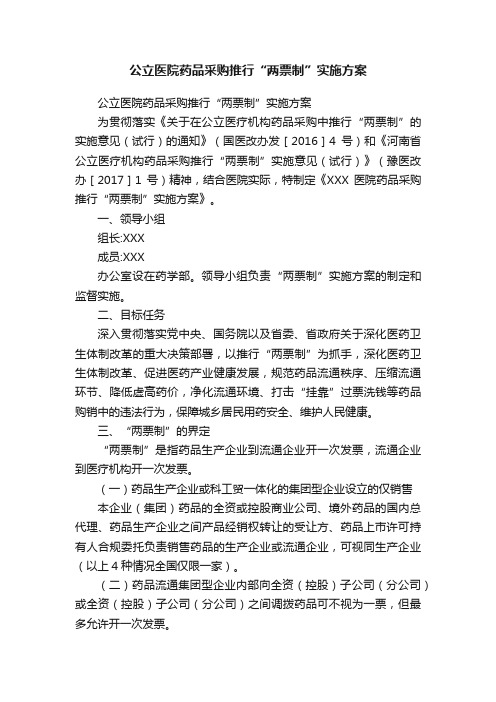 公立医院药品采购推行“两票制”实施方案

公立医院药品采购推行“两票制”实施方案

为贯彻落实《关于在公立医疗机构药品采购中推行“两票制”的实施意见（试行）的通知》（国医改办发［2016］4 号）和《河南省公立医疗机构药品采购推行“两票制”实施意见（试行）》（豫医改办［2017］1 号）精神，结合医院实际，特制定《XXX 医院药品采购推行“两票制”实施方案》。

一、领导小组

组长:XXX

成员:XXX

办公室设在药学部。领导小组负责“两票制”实施方案的制定和监督实施。

二、目标任务

深入贯彻落实党中央、国务院以及省委、省政府关于深化医药卫生体制改革的重大决策部署，以推行“两票制”为抓手，深化医药卫生体制改革、促进医药产业健康发展，规范药品流通秩序、压缩流通环节、降低虚高药价，净化流通环境、打击“挂靠”过票洗钱等药品购销中的违法行为，保障城乡居民用药安全、维护人民健康。

三、“两票制”的界定

“两票制”是指药品生产企业到流通企业开一次发票，流通企业到医疗机构开一次发票。

（一）药品生产企业或科工贸一体化的集团型企业设立的仅销售

本企业（集团）药品的全资或控股商业公司、境外药品的国内总代理、药品生产企业之间产品经销权转让的受让方、药品上市许可持有人合规委托负责销售药品的生产企业或流通企业，可视同生产企业（以上 4 种情况全国仅限一家）。

（二）药品流通集团型企业内部向全资（控股）子公司（分公司）或全资（控股）子公司（分公司）之间调拨药品可不视为一票，但最多允许开一次发票。